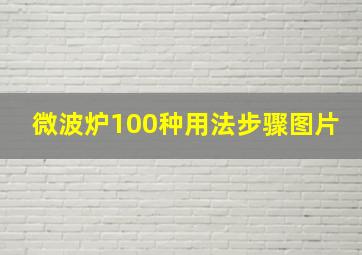 微波炉100种用法步骤图片